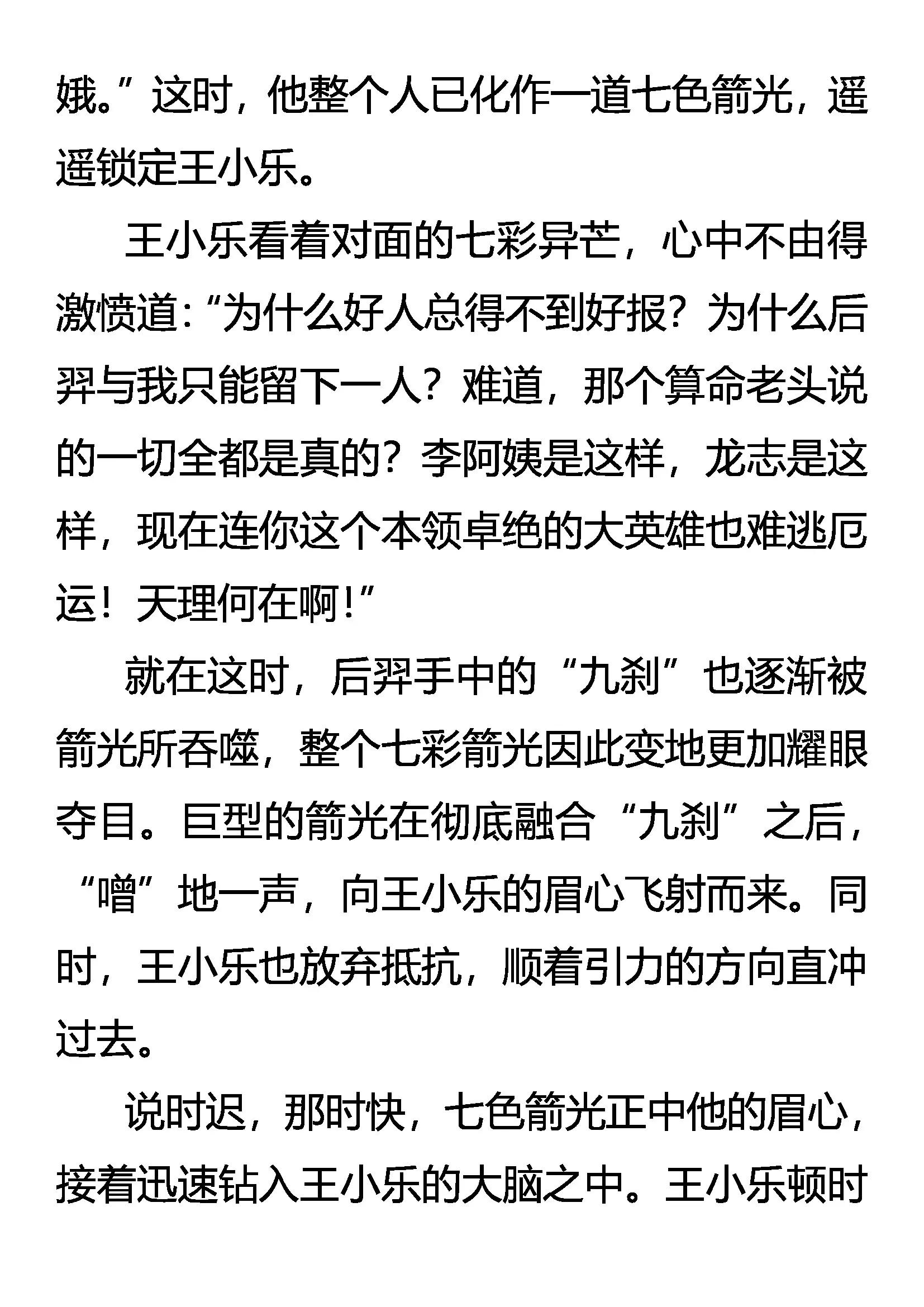 娥。”这时，他整个人已化作一道七色箭光，遥遥锁定王小乐。

王小乐看着对面的七彩异芒，心中不由得激愤道：“为什么好人总得不到好报？为什么后羿与我只能留下一人？难道，那个算命老头说的一切全都是真的？李阿姨是这样，龙志是这样，现在连你这个本领卓绝的大英雄也难逃厄运！天理何在啊！”

就在这时，后羿手中的“九刹”也逐渐被箭光所吞噬，整个七彩箭光因此变地更加耀眼夺目。巨型的箭光在彻底融合“九刹”之后，“噌”地一声，向王小乐的眉心飞射而来。同时，王小乐也放弃抵抗，顺着引力的方向直冲过去。

说时迟，那时快，七色箭光正中他的眉心，接着迅速钻入王小乐的大脑之中。王小乐顿时